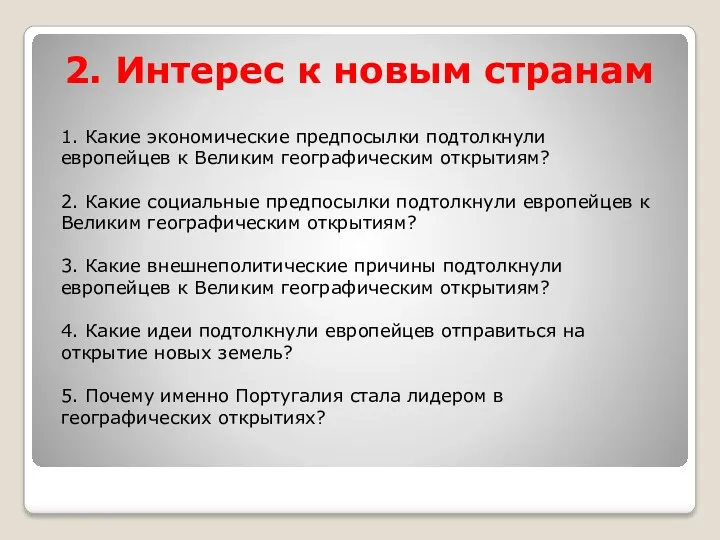 2. Интерес к новым странам

1. Какие экономические предпосылки подтолкнули европейцев к Великим географическим открытиям?

2. Какие социальные предпосылки подтолкнули европейцев к Великим географическим открытиям?

3. Какие внешнеполитические причины подтолкнули европейцев к Великим географическим открытиям?

4. Какие идеи подтолкнули европейцев отправиться на открытие новых земель?

5. Почему именно Португалия стала лидером в географических открытиях?